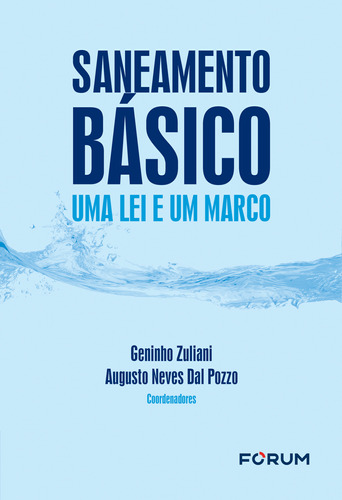 SANEAMENTO
BÁSICO
UMA LEI E UM MARCO

Geninho Zuliani
Augusto Neves Dal Pozzo
Coordenadores

FORUM